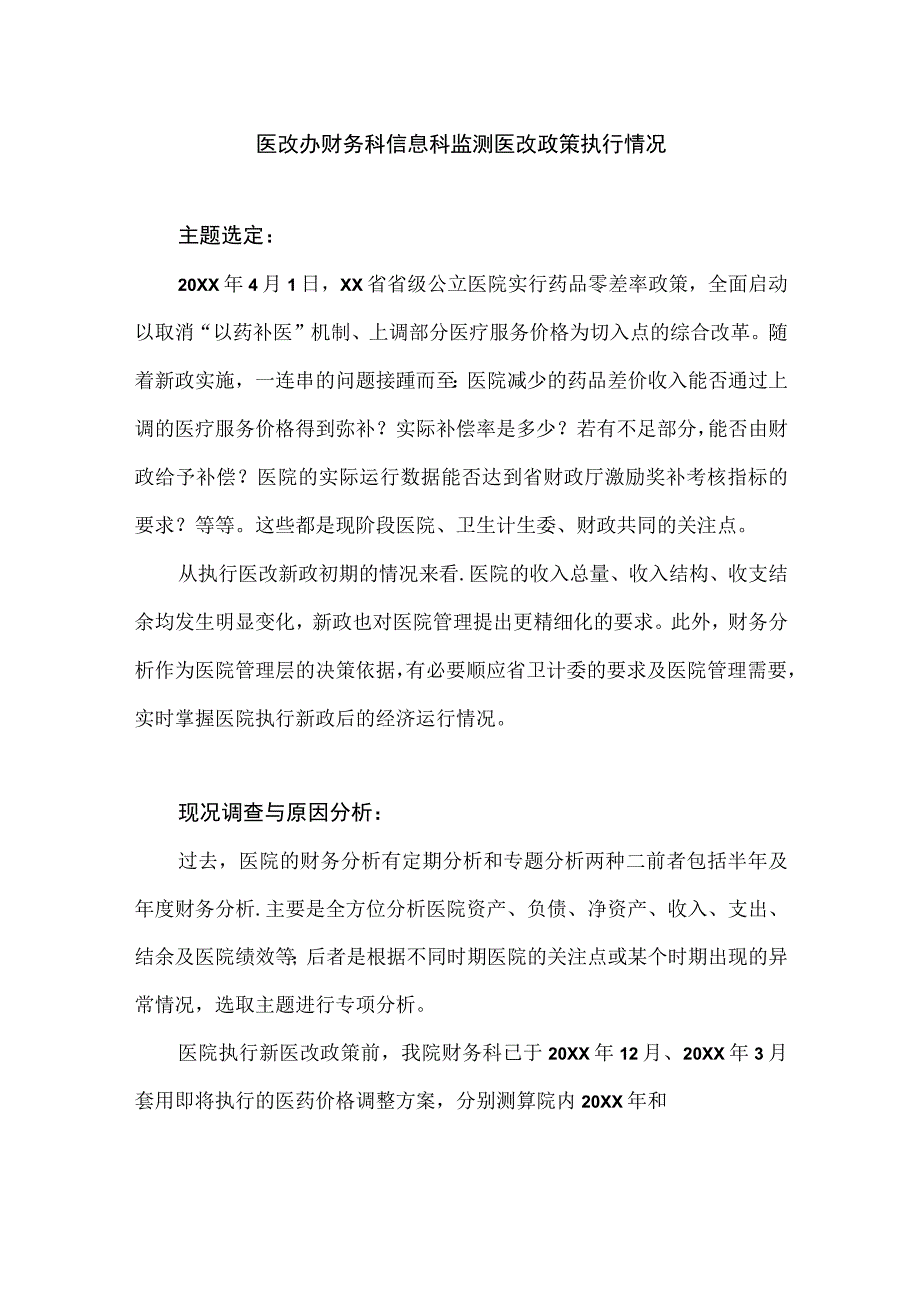 医改办财务科信息科监测医改政策执行情况

主题选定：

20XX年4月1日，XX省省级公立医院实行药品零差率政策，全面启动以取消“以药补医”机制、上调部分医疗服务价格为切入点的综合改革。随着新政实施，一连串的问题接踵而至:医院减少的药品差价收入能否通过上调的医疗服务价格得到弥补？实际补偿率是多少？若有不足部分，能否由财政给予补偿？医院的实际运行数据能否达到省财政厅激励奖补考核指标的要求？等等。这些都是现阶段医院、卫生计生委、财政共同的关注点。

从执行医改新政初期的情况来看.医院的收入总量、收入结构、收支结余均发生明显变化，新政也对医院管理提出更精细化的要求。此外，财务分析作为医院管理层的决策依据，有必要顺应省卫计委的要求及医院管理需要，实时掌握医院执行新政后的经济运行情况。

现况调查与原因分析：

过去，医院的财务分析有定期分析和专题分析两种二前者包括半年及年度财务分析.主要是全方位分析医院资产、负债、净资产、收入、支出、结余及医院绩效等;后者是根据不同时期医院的关注点或某个时期出现的异常情况，选取主题进行专项分析。

医院执行新医改政策前，我院财务科已于20XX年12月、20XX年3月套用即将执行的医药价格调整方案，分别测算院内20XX年和